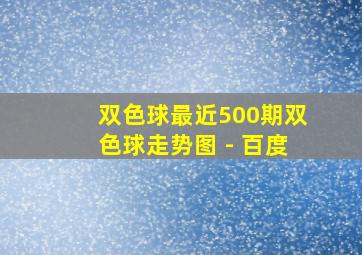 双色球最近500期双色球走势图 - 百度